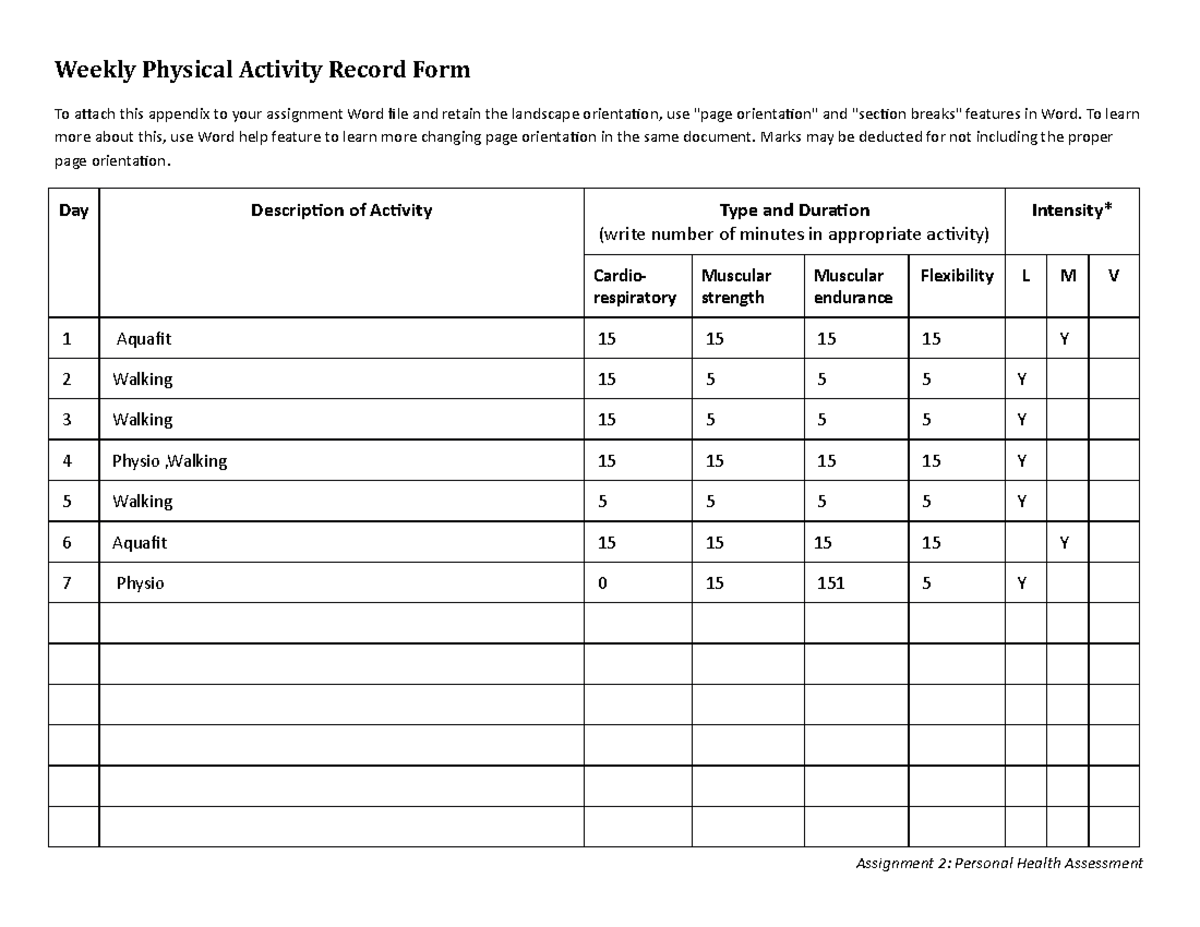 Weekly Physical Activity Record Form

To attach this appendix to your assignment Word file and retain the landscape orientation, use "page orientation" and "section breaks" features in Word. To learn more about this, use Word help feature to learn more changing page orientation in the same document. Marks may be deducted for not including the proper page orientation.

| Day | Description of Activity | Type and Duration (write number of minutes in appropriate activity) | | | | Intensity* | | |
|---|---|---|---|---|---|---|---|---|
| | | Cardio-respiratory | Muscular strength | Muscular endurance | Flexibility | L | M | V |
| 1 | Aquafit | 15 | 15 | 15 | 15 | | Y | |
| 2 | Walking | 15 | 5 | 5 | 5 | Y | | |
| 3 | Walking | 15 | 5 | 5 | 5 | Y | | |
| 4 | Physio ,Walking | 15 | 15 | 15 | 15 | Y | | |
| 5 | Walking | 5 | 5 | 5 | 5 | Y | | |
| 6 | Aquafit | 15 | 15 | 15 | 15 | | Y | |
| 7 | Physio | 0 | 15 | 151 | 5 | Y | | |
| | | | | | | | | |
| | | | | | | | | |
| | | | | | | | | |
| | | | | | | | | |
| | | | | | | | | |
| | | | | | | | | |

Assignment 2: Personal Health Assessment